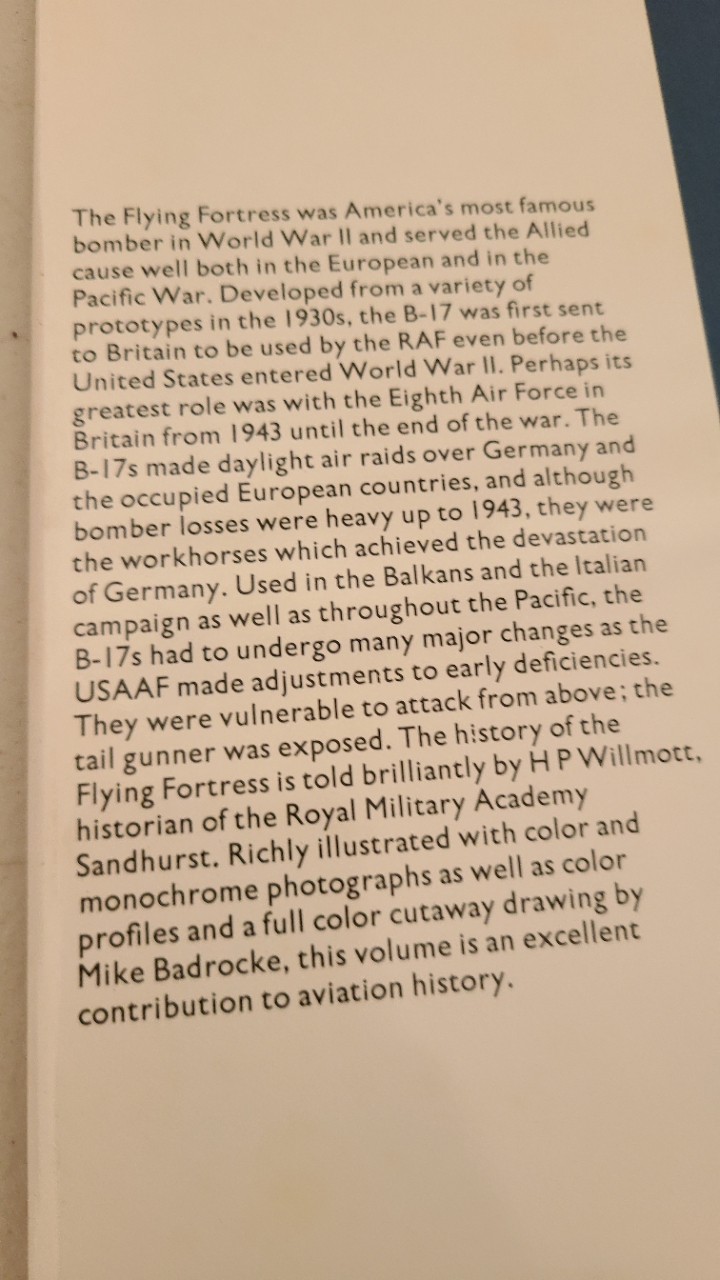 The Flying Fortress was America's most famous bomber in World War II and served the Allied cause well both in the European and in the Pacific War. Developed from a variety of prototypes in the 1930s, the B-17 was first sent to Britain to be used by the RAF even before the United States entered World War II. Perhaps its greatest role was with the Eighth Air Force in Britain from 1943 until the end of the war. The B-17s made daylight air raids over Germany and the occupied European countries, and although bomber losses were heavy up to 1943, they were the workhorses which achieved the devastation of Germany. Used in the Balkans and the Italian campaign as well as throughout the Pacific, the B-17s had to undergo many major changes as the USAAF made adjustments to early deficiencies. They were vulnerable to attack from above; the tail gunner was exposed. The history of the Flying Fortress is told brilliantly by H P Willmott, historian of the Royal Military Academy Sandhurst. Richly illustrated with color and monochrome photographs as well as color profiles and a full color cutaway drawing by Mike Badrocke, this volume is an excellent contribution to aviation history.